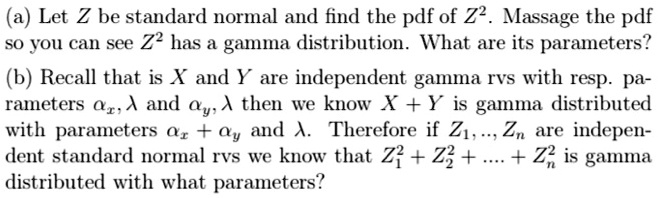 (a) Let $Z$ be standard normal and find the pdf of $Z^2$. Massage the pdf so you can see $Z^2$ has a gamma distribution. What are its parameters?

(b) Recall that is $X$ and $Y$ are independent gamma rvs with resp. parameters $\alpha_x, \lambda$ and $\alpha_y, \lambda$ then we know $X + Y$ is gamma distributed with parameters $\alpha_x + \alpha_y$ and $\lambda$. Therefore if $Z_1, .., Z_n$ are independent standard normal rvs we know that $Z_1^2 + Z_2^2 + .... + Z_n^2$ is gamma distributed with what parameters?